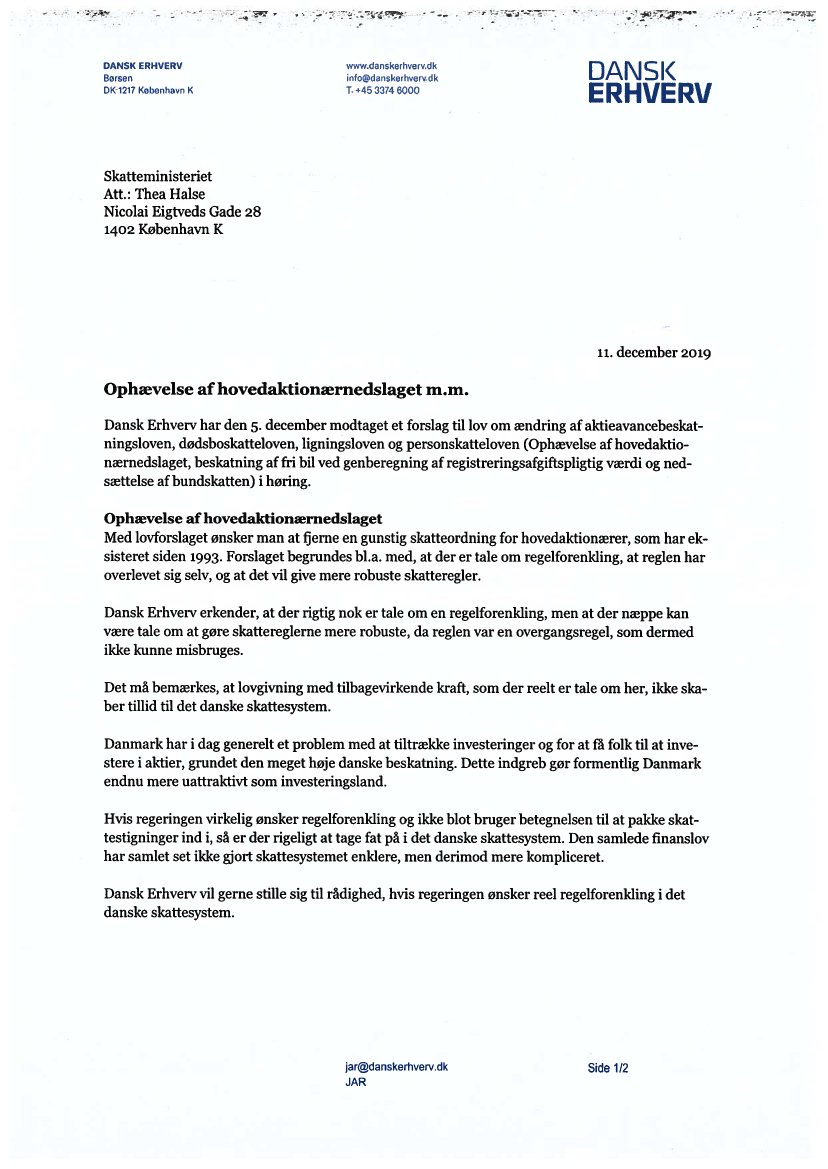 DANSK ERHVERV
Børsen
DK-1217 København K

www.danskerhverv.dk
info@danskerhverv.dk
T. +45 3374 6000

DANSK
ERHVERV

Skatteministeriet
Att.: Thea Halse
Nicolai Eigtveds Gade 28
1402 København K

11. december 2019

Ophævelse af hovedaktionærnedslaget m.m.

Dansk Erhverv har den 5. december modtaget et forslag til lov om ændring af aktieavancebeskatningsloven, dødsboskatteloven, ligningsloven og personskatteloven (Ophævelse af hovedaktionærnedslaget, beskatning af fri bil ved genberegning af registreringsafgiftspligtig værdi og nedsættelse af bundskatten) i høring.

Ophævelse af hovedaktionærnedslaget
Med lovforslaget ønsker man at fjerne en gunstig skatteordning for hovedaktionærer, som har eksisteret siden 1993. Forslaget begrundes bl.a. med, at der er tale om regelforenkling, at reglen har overlevet sig selv, og at det vil give mere robuste skatteregler.

Dansk Erhverv erkender, at der rigtig nok er tale om en regelforenkling, men at der næppe kan være tale om at gøre skattereglerne mere robuste, da reglen var en overgangsregel, som dermed ikke kunne misbruges.

Det må bemærkes, at lovgivning med tilbagevirkende kraft, som der reelt er tale om her, ikke skaber tillid til det danske skattesystem.

Danmark har i dag generelt et problem med at tiltrække investeringer og for at få folk til at investere i aktier, grundet den meget høje danske beskatning. Dette indgreb gør formentlig Danmark endnu mere uattraktivt som investeringsland.

Hvis regeringen virkelig ønsker regelforenkling og ikke blot bruger betegnelsen til at pakke skattestigninger ind i, så er der rigeligt at tage fat på i det danske skattesystem. Den samlede finanslov har samlet set ikke gjort skattesystemet enklere, men derimod mere kompliceret.

Dansk Erhverv vil gerne stille sig til rådighed, hvis regeringen ønsker reel regelforenkling i det danske skattesystem.

jar@danskerhverv.dk
JAR

Side 1/2